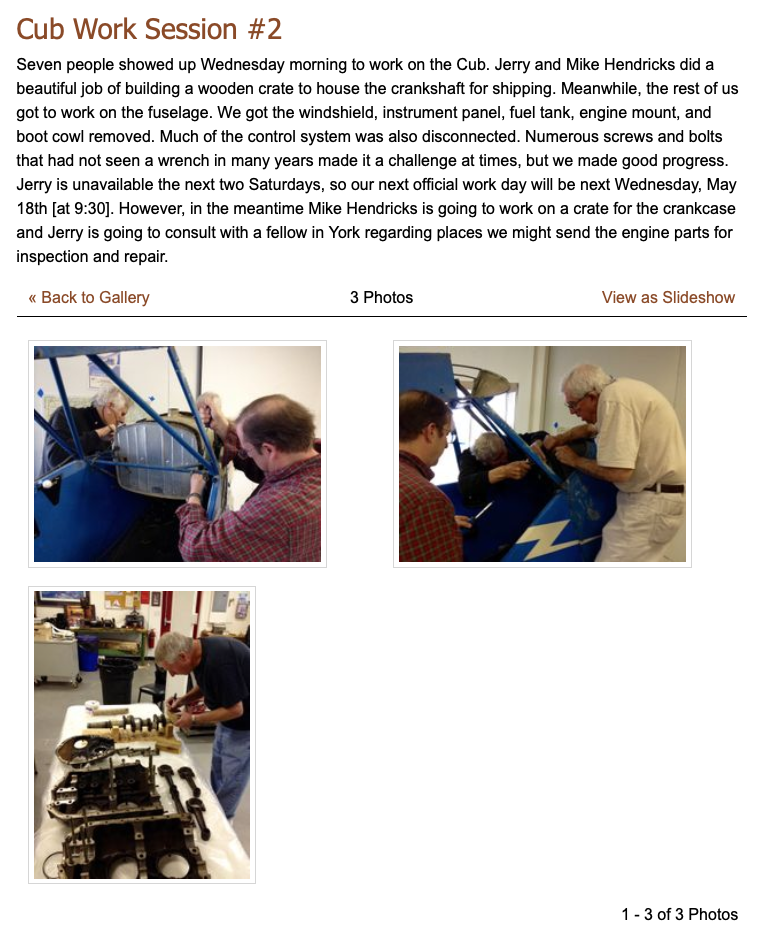 Cub Work Session #2

Seven people showed up Wednesday morning to work on the Cub. Jerry and Mike Hendricks did a beautiful job of building a wooden crate to house the crankshaft for shipping. Meanwhile, the rest of us got to work on the fuselage. We got the windshield, instrument panel, fuel tank, engine mount, and boot cowl removed. Much of the control system was also disconnected. Numerous screws and bolts that had not seen a wrench in many years made it a challenge at times, but we made good progress. Jerry is unavailable the next two Saturdays, so our next official work day will be next Wednesday, May 18th [at 9:30]. However, in the meantime Mike Hendricks is going to work on a crate for the crankcase and Jerry is going to consult with a fellow in York regarding places we might send the engine parts for inspection and repair.

« Back to Gallery    3 Photos    View as Slideshow

1 - 3 of 3 Photos